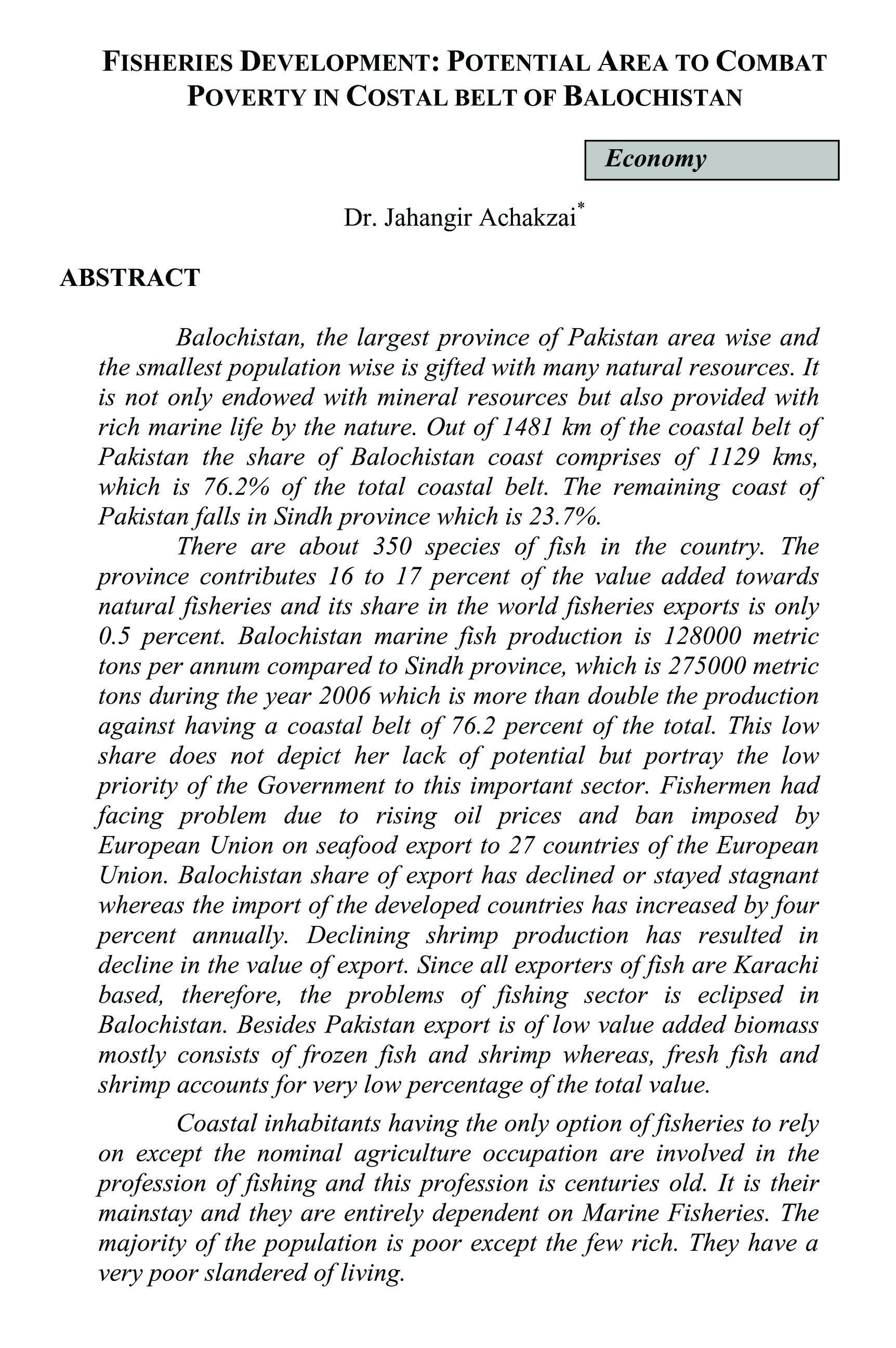 FISHERIES DEVELOPMENT: POTENTIAL AREA TO COMBAT POVERTY IN COSTAL BELT OF BALOCHISTAN

Economy

Dr. Jahangir Achakzai*

ABSTRACT

Balochistan, the largest province of Pakistan area wise and the smallest population wise is gifted with many natural resources. It is not only endowed with mineral resources but also provided with rich marine life by the nature. Out of 1481 km of the coastal belt of Pakistan the share of Balochistan coast comprises of 1129 kms, which is 76.2% of the total coastal belt. The remaining coast of Pakistan falls in Sindh province which is 23.7%.

There are about 350 species of fish in the country. The province contributes 16 to 17 percent of the value added towards natural fisheries and its share in the world fisheries exports is only 0.5 percent. Balochistan marine fish production is 128000 metric tons per annum compared to Sindh province, which is 275000 metric tons during the year 2006 which is more than double the production against having a coastal belt of 76.2 percent of the total. This low share does not depict her lack of potential but portray the low priority of the Government to this important sector. Fishermen had facing problem due to rising oil prices and ban imposed by European Union on seafood export to 27 countries of the European Union. Balochistan share of export has declined or stayed stagnant whereas the import of the developed countries has increased by four percent annually. Declining shrimp production has resulted in decline in the value of export. Since all exporters of fish are Karachi based, therefore, the problems of fishing sector is eclipsed in Balochistan. Besides Pakistan export is of low value added biomass mostly consists of frozen fish and shrimp whereas, fresh fish and shrimp accounts for very low percentage of the total value.

Coastal inhabitants having the only option of fisheries to rely on except the nominal agriculture occupation are involved in the profession of fishing and this profession is centuries old. It is their mainstay and they are entirely dependent on Marine Fisheries. The majority of the population is poor except the few rich. They have a very poor slandered of living.